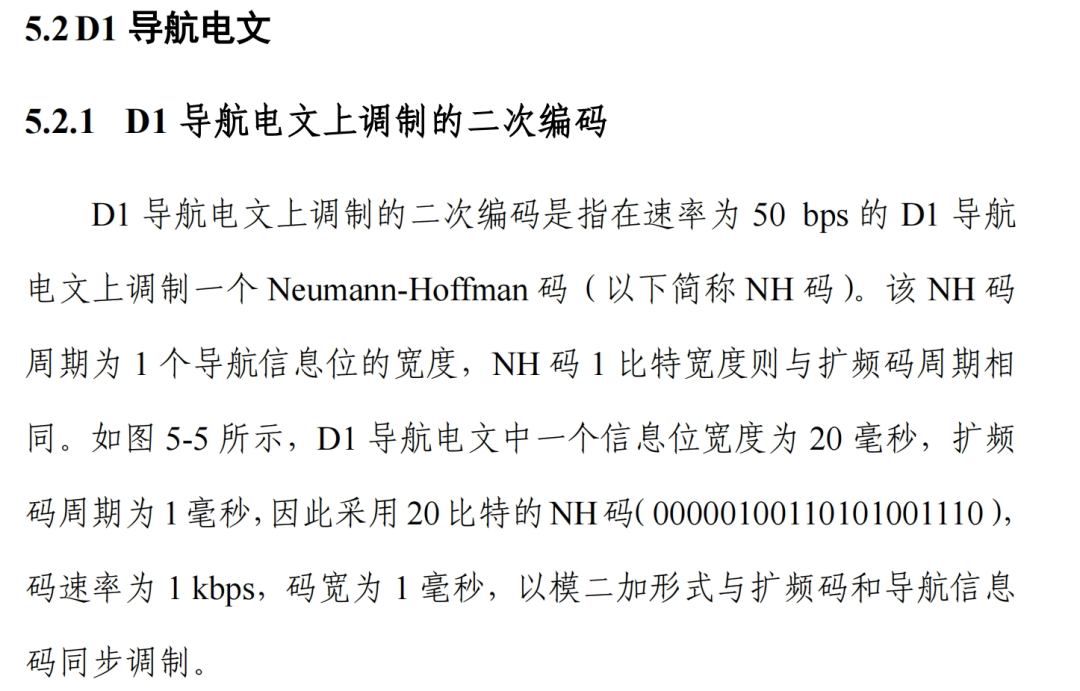 5.2 D1导航电文

5.2.1 D1导航电文上调制的二次编码

D1导航电文上调制的二次编码是指在速率为50 bps的D1导航电文上调制一个Neumann-Hoffman码（以下简称NH码）。该NH码周期为1个导航信息位的宽度，NH码1比特宽度则与扩频码周期相同。如图5-5所示，D1导航电文中一个信息位宽度为20毫秒，扩频码周期为1毫秒，因此采用20比特的NH码（00000100110101001110），码速率为1 kbps，码宽为1毫秒，以模二加形式与扩频码和导航信息码同步调制。